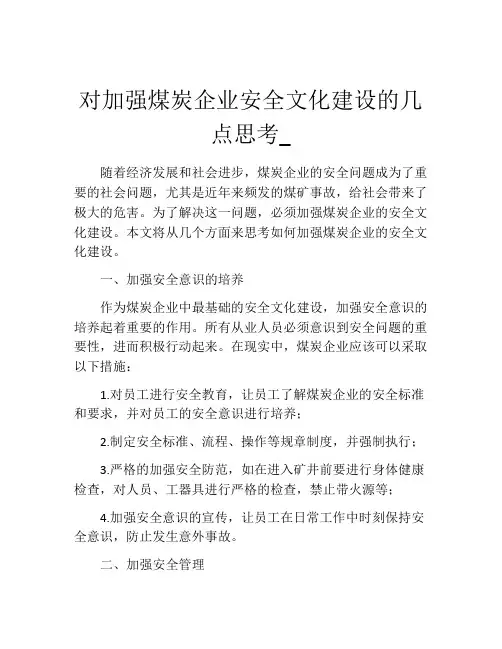 对加强煤炭企业安全文化建设的几点思考_

随着经济发展和社会进步，煤炭企业的安全问题成为了重要的社会问题，尤其是近年来频发的煤矿事故，给社会带来了极大的危害。为了解决这一问题，必须加强煤炭企业的安全文化建设。本文将从几个方面来思考如何加强煤炭企业的安全文化建设。

一、加强安全意识的培养

作为煤炭企业中最基础的安全文化建设，加强安全意识的培养起着重要的作用。所有从业人员必须意识到安全问题的重要性，进而积极行动起来。在现实中，煤炭企业应该可以采取以下措施：

1.对员工进行安全教育，让员工了解煤炭企业的安全标准和要求，并对员工的安全意识进行培养；

2.制定安全标准、流程、操作等规章制度，并强制执行；

3.严格的加强安全防范，如在进入矿井前要进行身体健康检查，对人员、工器具进行严格的检查，禁止带火源等；

4.加强安全意识的宣传，让员工在日常工作中时刻保持安全意识，防止发生意外事故。

二、加强安全管理